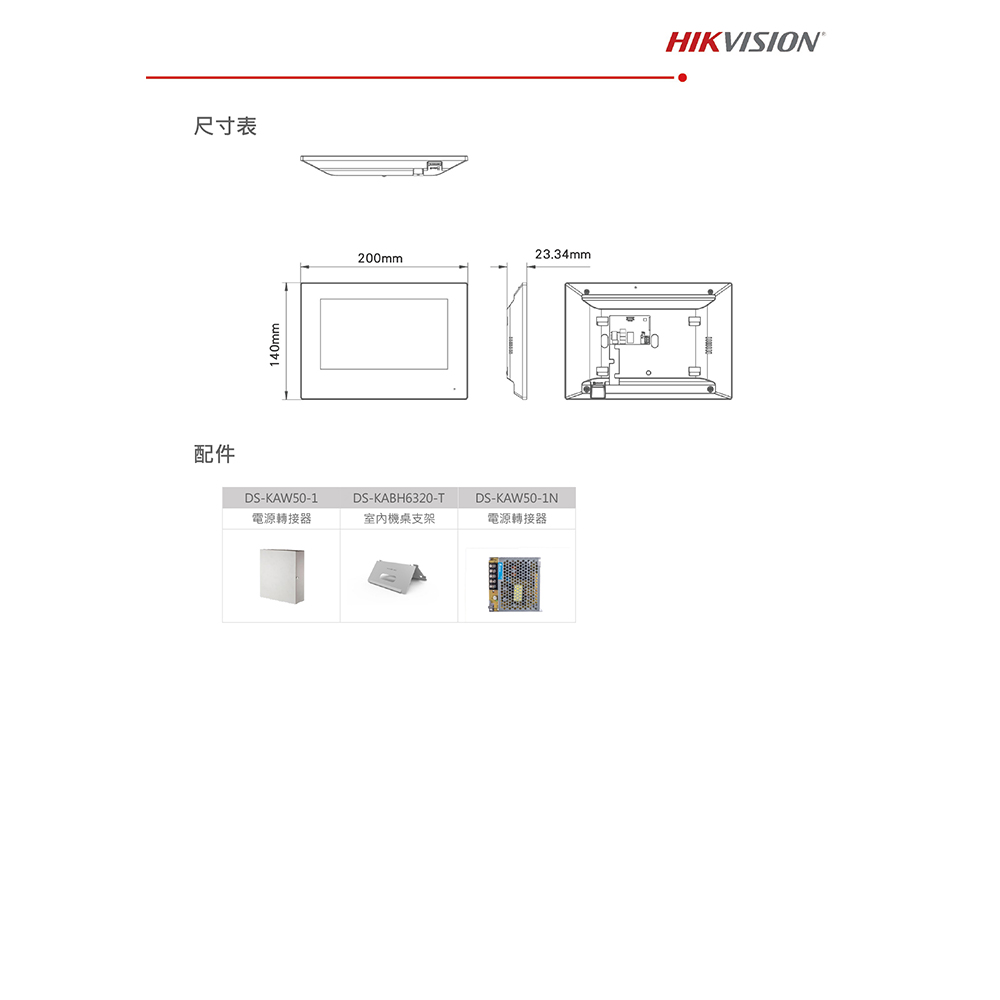 HIKVISION®

尺寸表

200mm

23.34mm

140mm

配件

| DS-KAW50-1 | DS-KABH6320-T | DS-KAW50-1N |
|---|---|---|
| 電源轉接器 | 室內機桌支架 | 電源轉接器 |
|  |  |  |